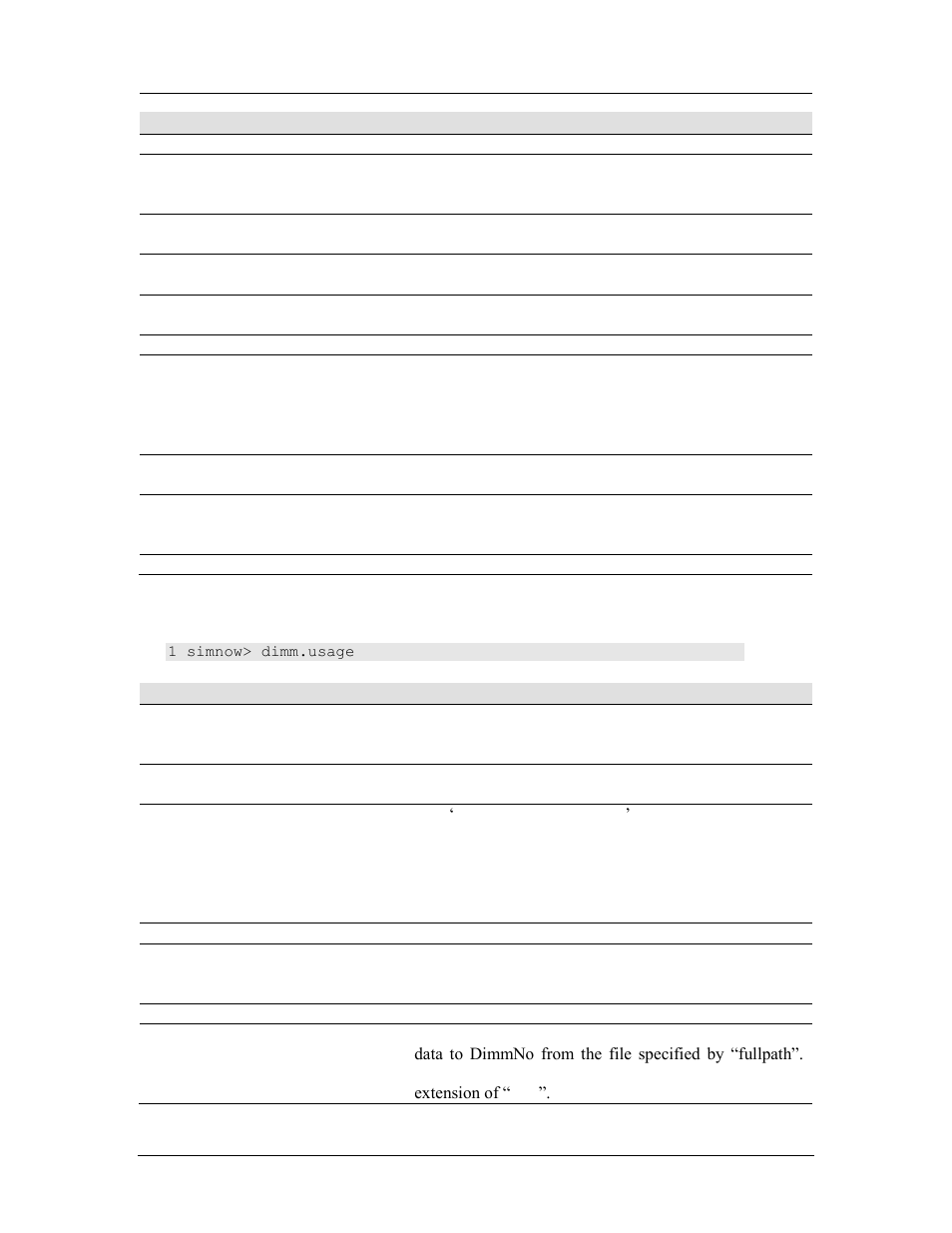 1 simnow> dimm.usage

‘ ’

data to DimmNo from the file specified by "fullpath".

extension of " ".